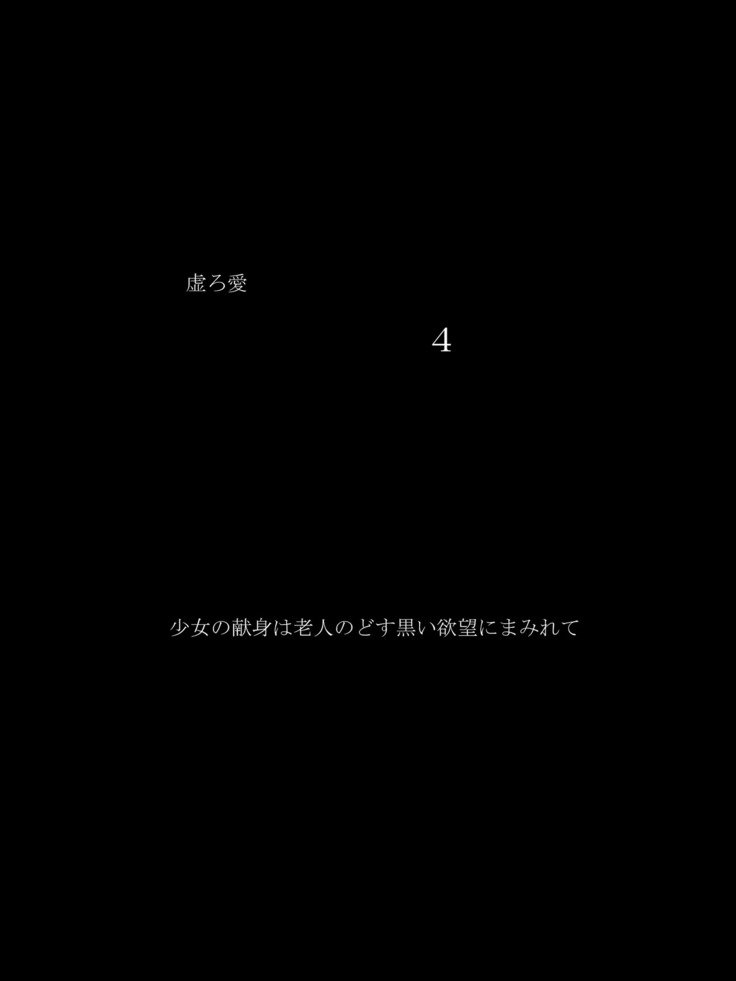 虚ろ愛

4

少女の献身は老人のどす黒い欲望にまみれて